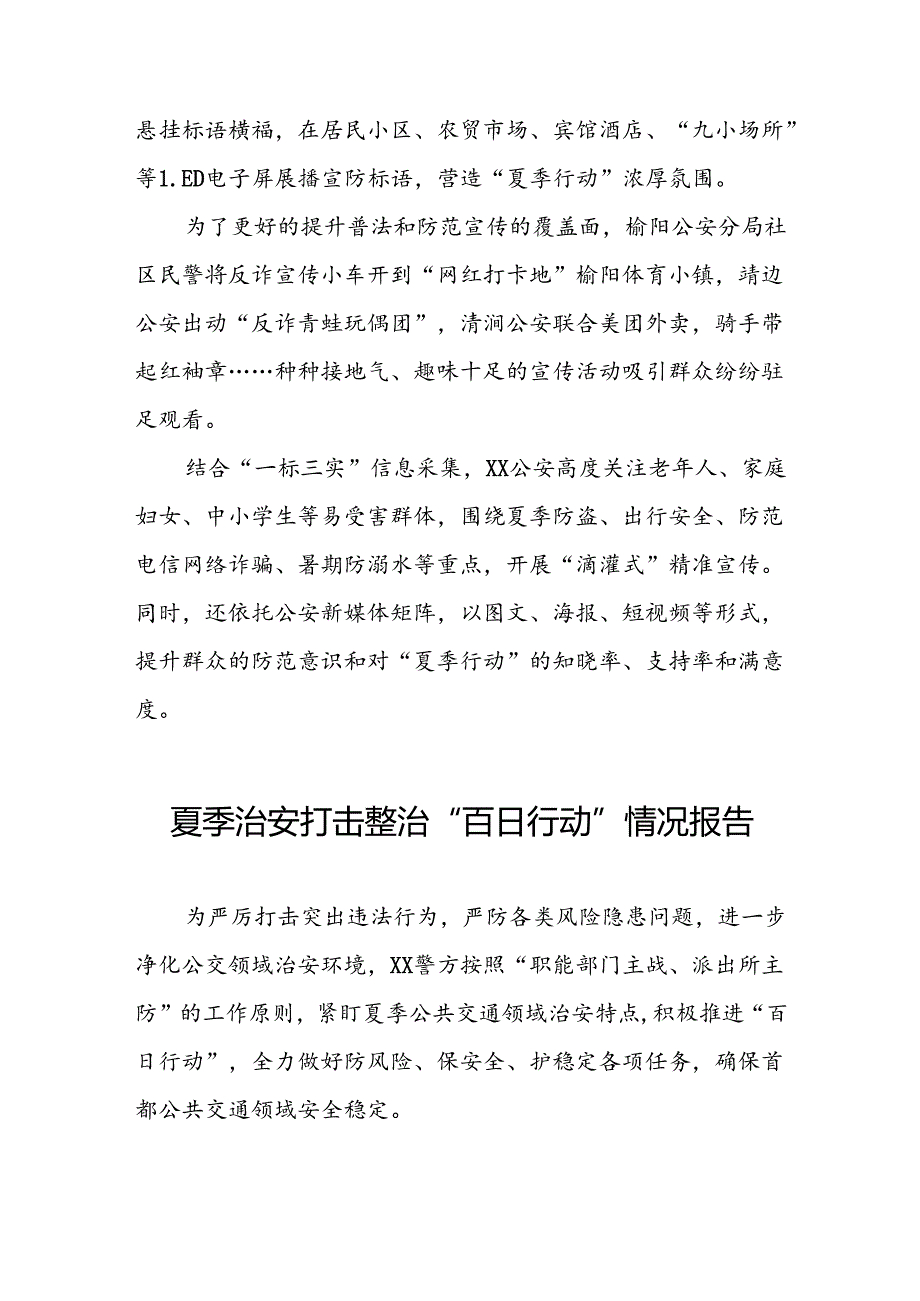 悬挂标语横福，在居民小区、农贸市场、宾馆酒店、“九小场所”等1.ED电子屏展播宣防标语，营造“夏季行动”浓厚氛围。

为了更好的提升普法和防范宣传的覆盖面，榆阳公安分局社区民警将反诈宣传小车开到“网红打卡地”榆阳体育小镇，靖边公安出动“反诈青蛙玩偶团”，清涧公安联合美团外卖，骑手带起红袖章……种种接地气、趣味十足的宣传活动吸引群众纷纷驻足观看。

结合“一标三实”信息采集，XX公安高度关注老年人、家庭妇女、中小学生等易受害群体，围绕夏季防盗、出行安全、防范电信网络诈骗、暑期防溺水等重点，开展“滴灌式”精准宣传。同时，还依托公安新媒体矩阵，以图文、海报、短视频等形式，提升群众的防范意识和对“夏季行动”的知晓率、支持率和满意度。

夏季治安打击整治“百日行动”情况报告

为严厉打击突出违法行为，严防各类风险隐患问题，进一步净化公交领域治安环境，XX警方按照“职能部门主战、派出所主防”的工作原则，紧盯夏季公共交通领域治安特点，积极推进“百日行动”，全力做好防风险、保安全、护稳定各项任务，确保首都公共交通领域安全稳定。